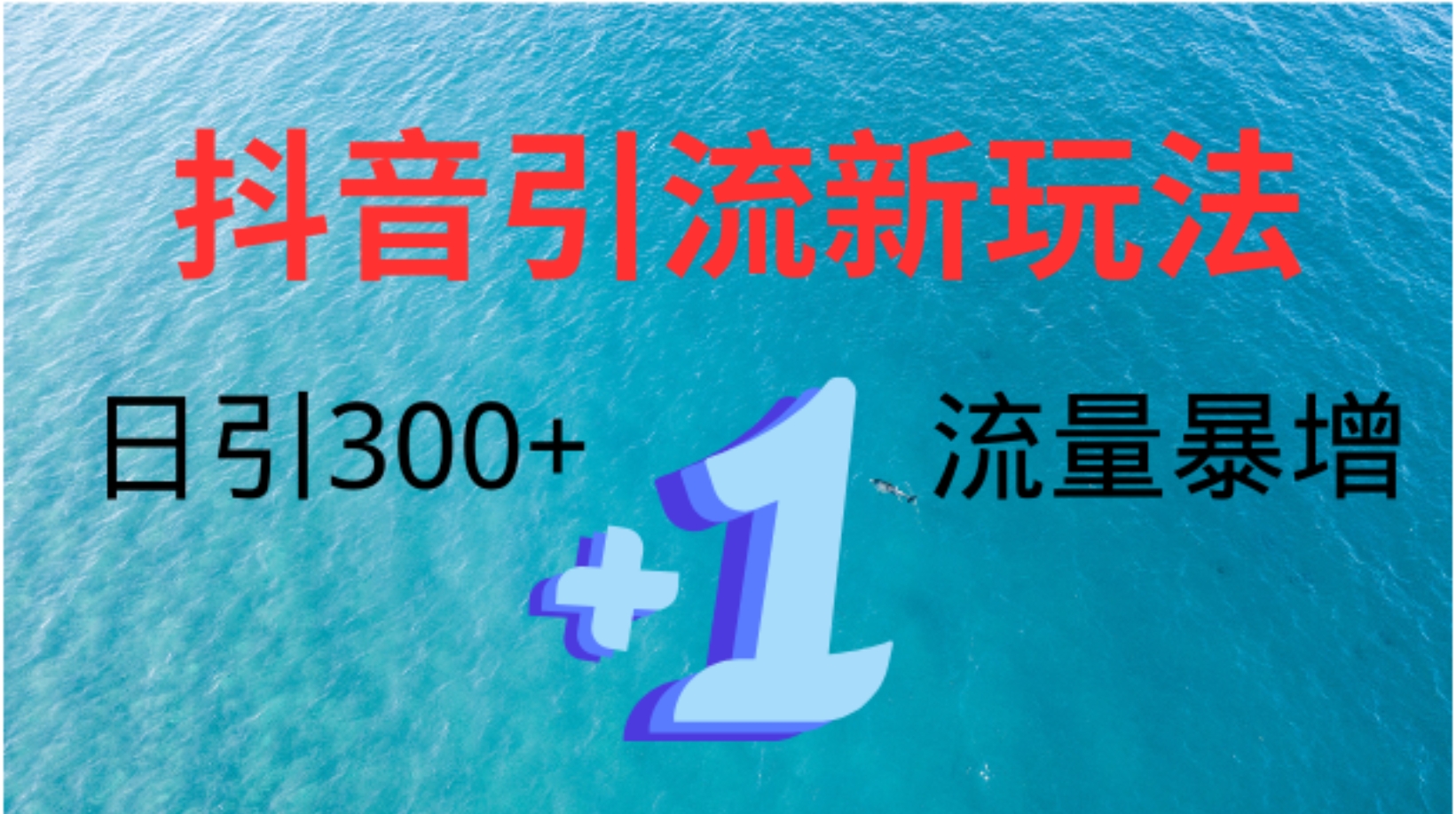 抖音引流新玩法

日引300+

+1

流量暴增